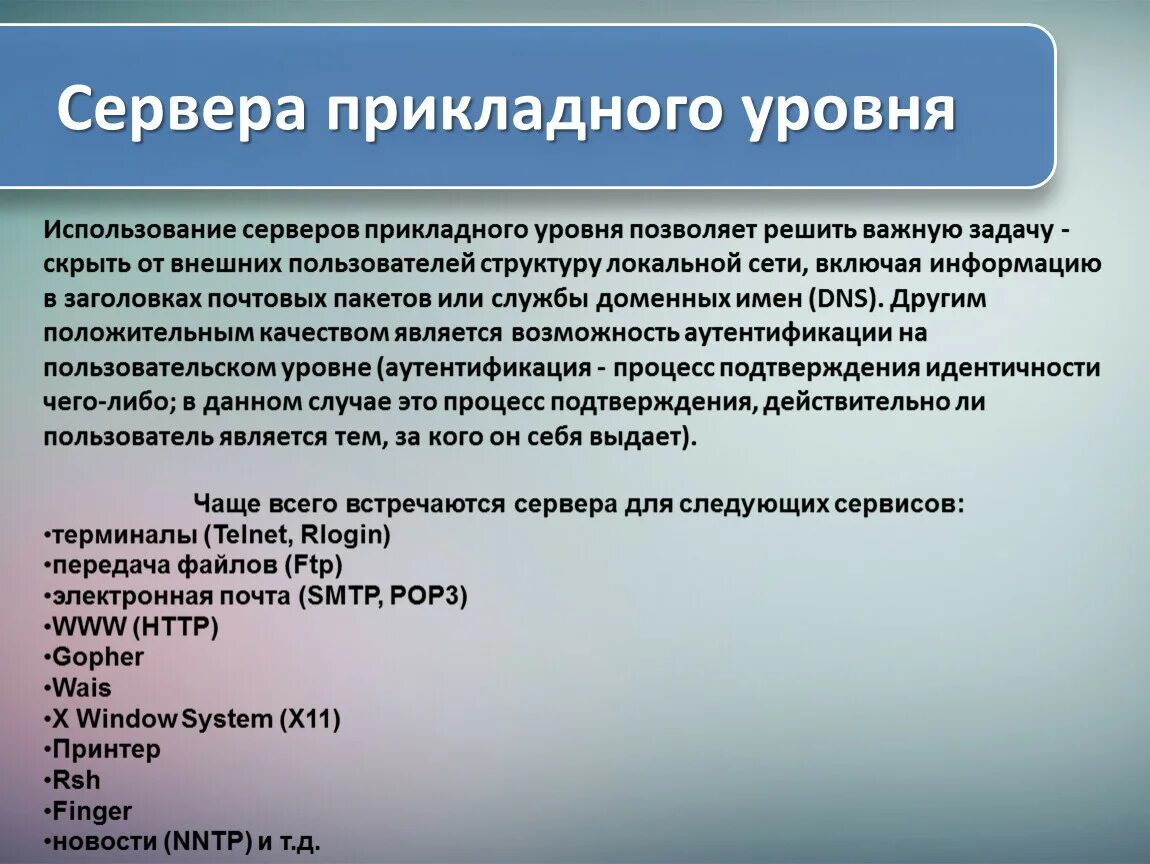 Сервера прикладного уровня

Использование серверов прикладного уровня позволяет решить важную задачу - скрыть от внешних пользователей структуру локальной сети, включая информацию в заголовках почтовых пакетов или службы доменных имен (DNS). Другим положительным качеством является возможность аутентификации на пользовательском уровне (аутентификация - процесс подтверждения идентичности чего-либо; в данном случае это процесс подтверждения, действительно ли пользователь является тем, за кого он себя выдает).

Чаще всего встречаются сервера для следующих сервисов:
•терминалы (Telnet, Rlogin)
•передача файлов (Ftp)
•электронная почта (SMTP, POP3)
•WWW (HTTP)
•Gopher
•Wais
•X Window System (X11)
•Принтер
•Rsh
•Finger
•новости (NNTP) и т.д.